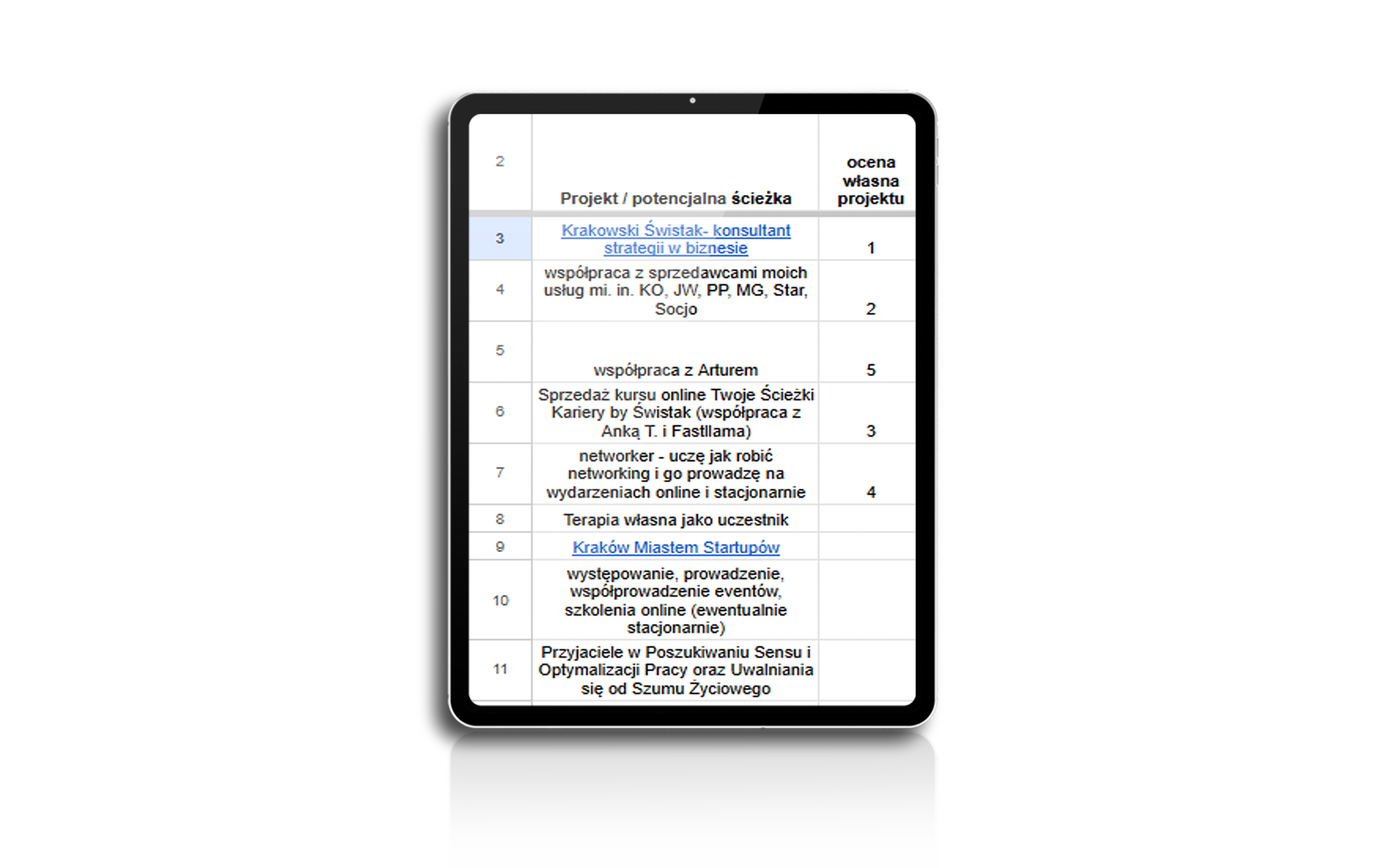 | 2 | Projekt / potencjalna ścieżka | ocena własna projektu |
|---|---|---|
| 3 | Krakowski Świstak- konsultant strategii w biznesie | 1 |
| 4 | współpraca z sprzedawcami moich usług mi. in. KO, JW, PP, MG, Star, Socjo | 2 |
| 5 | współpraca z Arturem | 5 |
| 6 | Sprzedaż kursu online Twoje Ścieżki Kariery by Świstak (współpraca z Anką T. i Fastllama) | 3 |
| 7 | networker - uczę jak robić networking i go prowadzę na wydarzeniach online i stacjonarnie | 4 |
| 8 | Terapia własna jako uczestnik | |
| 9 | Kraków Miastem Startupów | |
| 10 | występowanie, prowadzenie, współprowadzenie eventów, szkolenia online (ewentualnie stacjonarnie) | |
| 11 | Przyjaciele w Poszukiwaniu Sensu i Optymalizacji Pracy oraz Uwalniania się od Szumu Życiowego | |